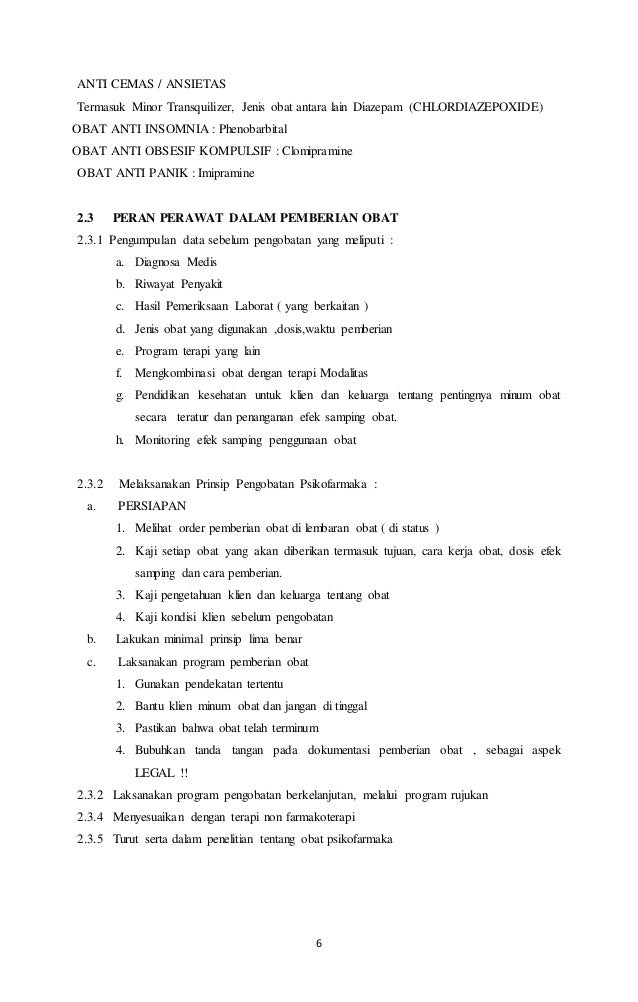 ANTI CEMAS / ANSIETAS

Termasuk Minor Transquilizer, Jenis obat antara lain Diazepam (CHLORDIAZEPOXIDE)

OBAT ANTI INSOMNIA : Phenobarbital

OBAT ANTI OBSESIF KOMPULSIF : Clomipramine

OBAT ANTI PANIK : Imipramine

2.3 PERAN PERAWAT DALAM PEMBERIAN OBAT

2.3.1 Pengumpulan data sebelum pengobatan yang meliputi :

a. Diagnosa Medis
b. Riwayat Penyakit
c. Hasil Pemeriksaan Laborat ( yang berkaitan )
d. Jenis obat yang digunakan ,dosis,waktu pemberian
e. Program terapi yang lain
f. Mengkombinasi obat dengan terapi Modalitas
g. Pendidikan kesehatan untuk klien dan keluarga tentang pentingnya minum obat secara teratur dan penanganan efek samping obat.
h. Monitoring efek samping penggunaan obat

2.3.2 Melaksanakan Prinsip Pengobatan Psikofarmaka :

a. PERSIAPAN
1. Melihat order pemberian obat di lembaran obat ( di status )
2. Kaji setiap obat yang akan diberikan termasuk tujuan, cara kerja obat, dosis efek samping dan cara pemberian.
3. Kaji pengetahuan klien dan keluarga tentang obat
4. Kaji kondisi klien sebelum pengobatan

b. Lakukan minimal prinsip lima benar

c. Laksanakan program pemberian obat
1. Gunakan pendekatan tertentu
2. Bantu klien minum obat dan jangan di tinggal
3. Pastikan bahwa obat telah terminum
4. Bubuhkan tanda tangan pada dokumentasi pemberian obat , sebagai aspek LEGAL !!

2.3.2 Laksanakan program pengobatan berkelanjutan, melalui program rujukan

2.3.4 Menyesuaikan dengan terapi non farmakoterapi

2.3.5 Turut serta dalam penelitian tentang obat psikofarmaka

6